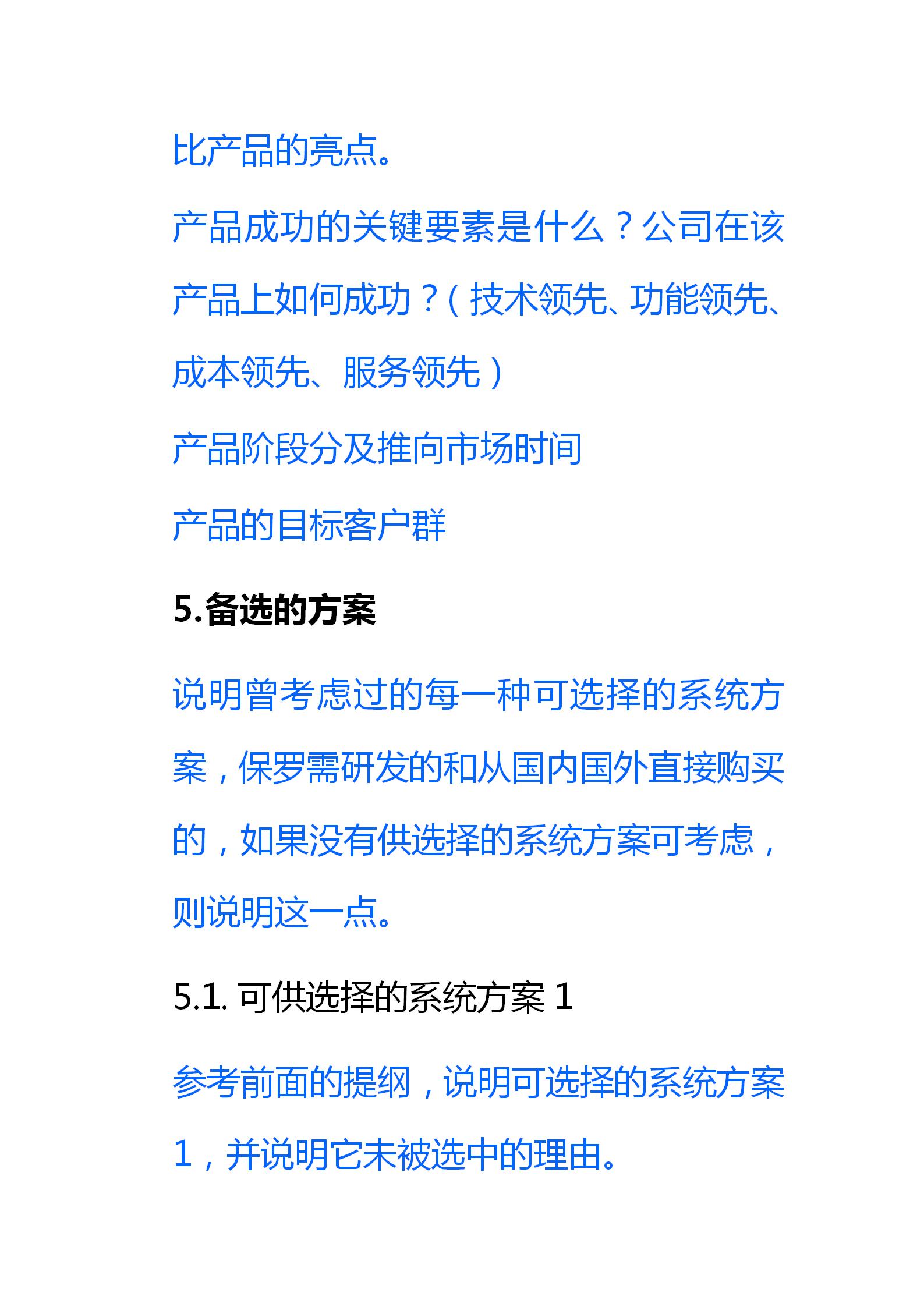 比产品的亮点。

产品成功的关键要素是什么？公司在该产品上如何成功？（技术领先、功能领先、成本领先、服务领先）

产品阶段分及推向市场时间

产品的目标客户群

5.备选的方案

说明曾考虑过的每一种可选择的系统方案，保罗需研发的和从国内国外直接购买的，如果没有供选择的系统方案可考虑，则说明这一点。

5.1. 可供选择的系统方案 1

参考前面的提纲，说明可选择的系统方案 1，并说明它未被选中的理由。